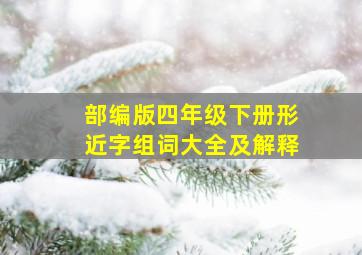 部编版四年级下册形近字组词大全及解释